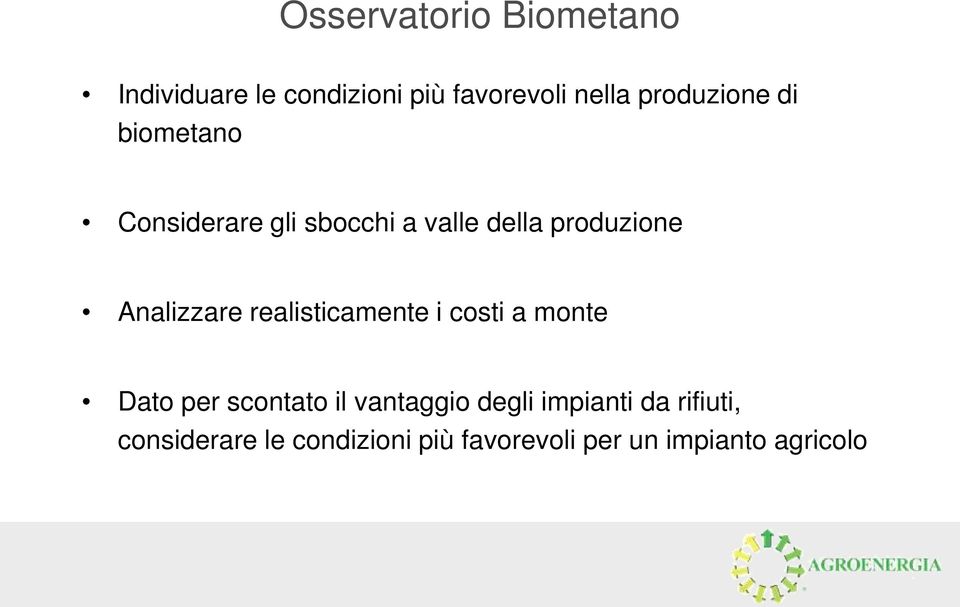 Osservatorio Biometano

• Individuare le condizioni più favorevoli nella produzione di biometano

• Considerare gli sbocchi a valle della produzione

• Analizzare realisticamente i costi a monte

• Dato per scontato il vantaggio degli impianti da rifiuti, considerare le condizioni più favorevoli per un impianto agricolo

AGROENERGIA